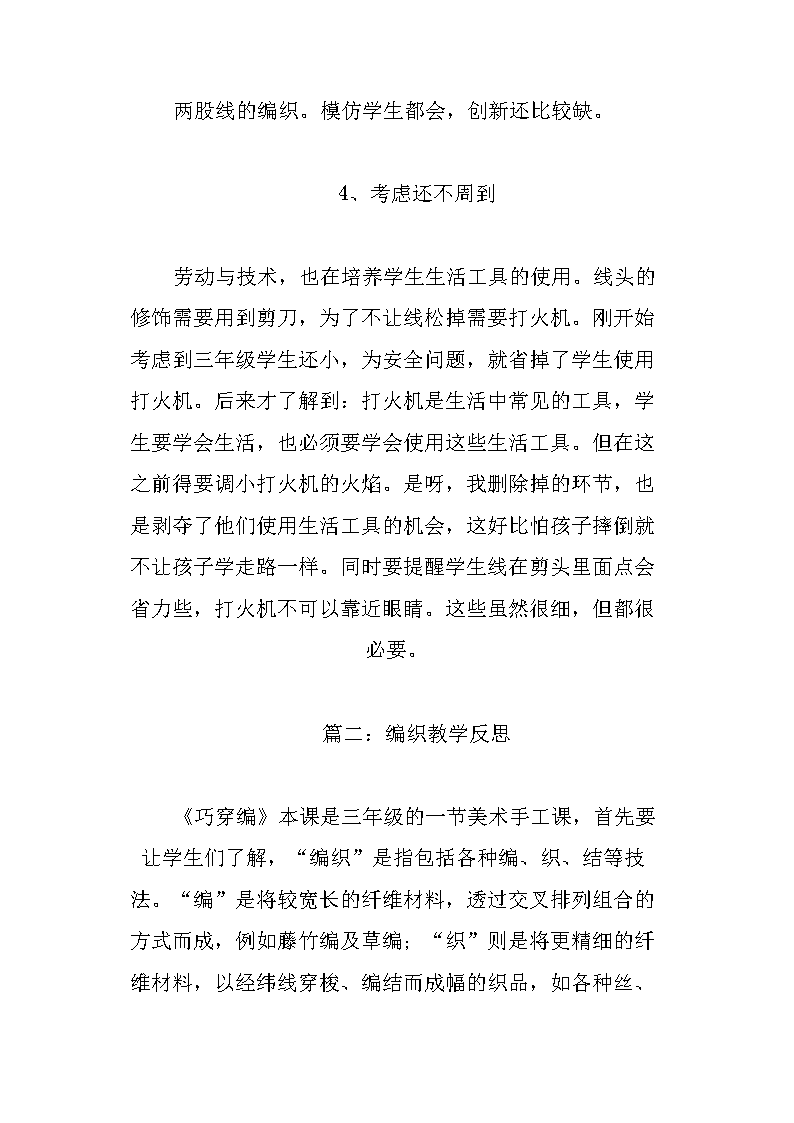 两股线的编织。模仿学生都会，创新还比较缺。

4、考虑还不周到

劳动与技术，也在培养学生生活工具的使用。线头的修饰需要用到剪刀，为了不让线松掉需要打火机。刚开始考虑到三年级学生还小，为安全问题，就省掉了学生使用打火机。后来才了解到：打火机是生活中常见的工具，学生要学会生活，也必须要学会使用这些生活工具。但在这之前得要调小打火机的火焰。是呀，我删除掉的环节，也是剥夺了他们使用生活工具的机会，这好比怕孩子摔倒就不让孩子学走路一样。同时要提醒学生线在剪头里面点会省力些，打火机不可以靠近眼睛。这些虽然很细，但都很必要。

篇二：编织教学反思

《巧穿编》本课是三年级的一节美术手工课，首先要让学生们了解，“编织”是指包括各种编、织、结等技法。“编”是将较宽长的纤维材料，透过交叉排列组合的方式而成，例如藤竹编及草编；“织”则是将更精细的纤维材料，以经纬线穿梭、编结而成幅的织品，如各种丝、